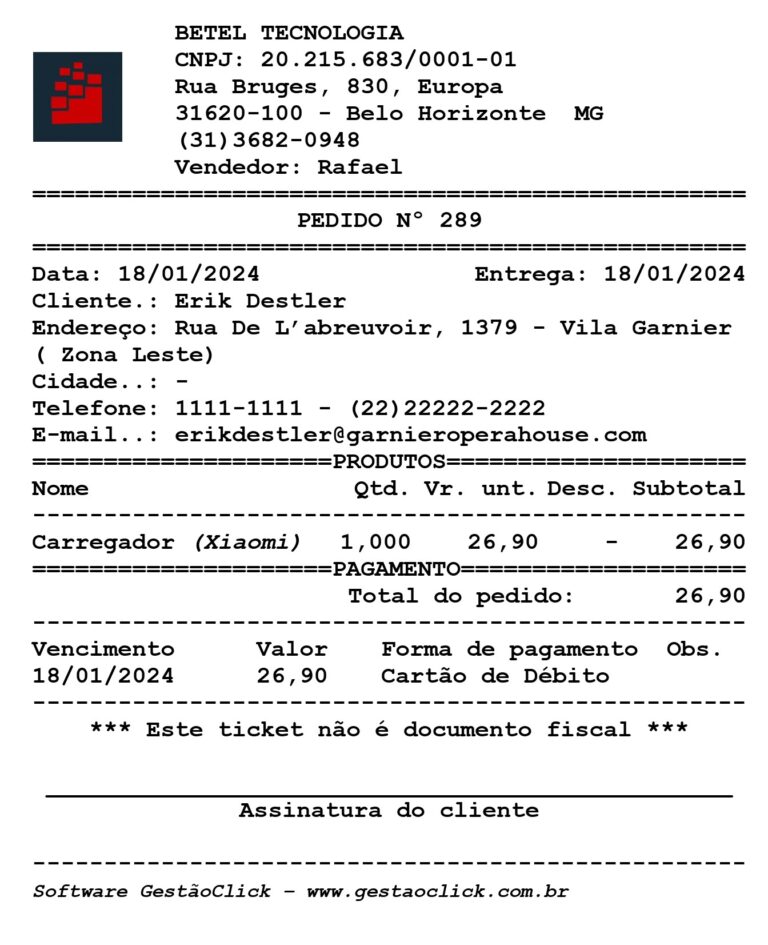 BETEL TECNOLOGIA
CNPJ: 20.215.683/0001-01
Rua Bruges, 830, Europa
31620-100 - Belo Horizonte MG
(31)3682-0948
Vendedor: Rafael

PEDIDO N° 289

Data: 18/01/2024 Entrega: 18/01/2024
Cliente.: Erik Destler
Endereço: Rua De L'abreuvoir, 1379 - Vila Garnier ( Zona Leste)
Cidade..: -
Telefone: 1111-1111 - (22)22222-2222
E-mail..: erikdestler@garnieroperahouse.com

PRODUTOS

| Nome | Qtd. | Vr. unt. | Desc. | Subtotal |
|---|---|---|---|---|
| Carregador (Xiaomi) | 1,000 | 26,90 | - | 26,90 |

PAGAMENTO

Total do pedido: 26,90

| Vencimento | Valor | Forma de pagamento | Obs. |
|---|---|---|---|
| 18/01/2024 | 26,90 | Cartão de Débito | |

*** Este ticket não é documento fiscal ***

Assinatura do cliente

Software GestãoClick - www.gestaoclick.com.br